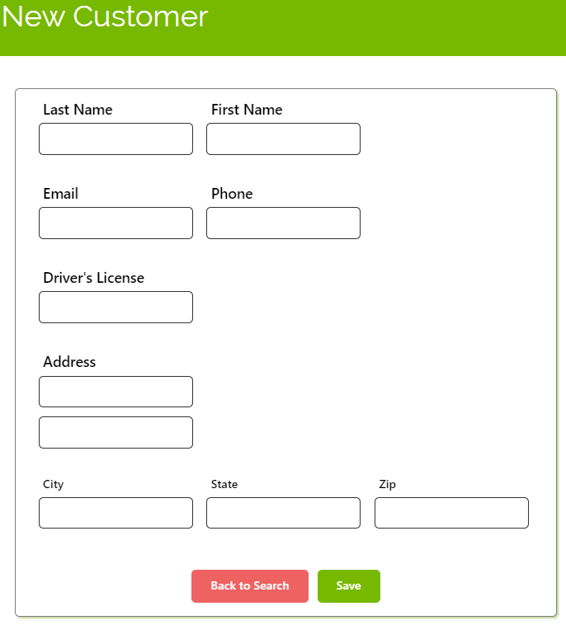 New Customer

Last Name

First Name

Email

Phone

Driver's License

Address

City

State

Zip

Back to Search

Save